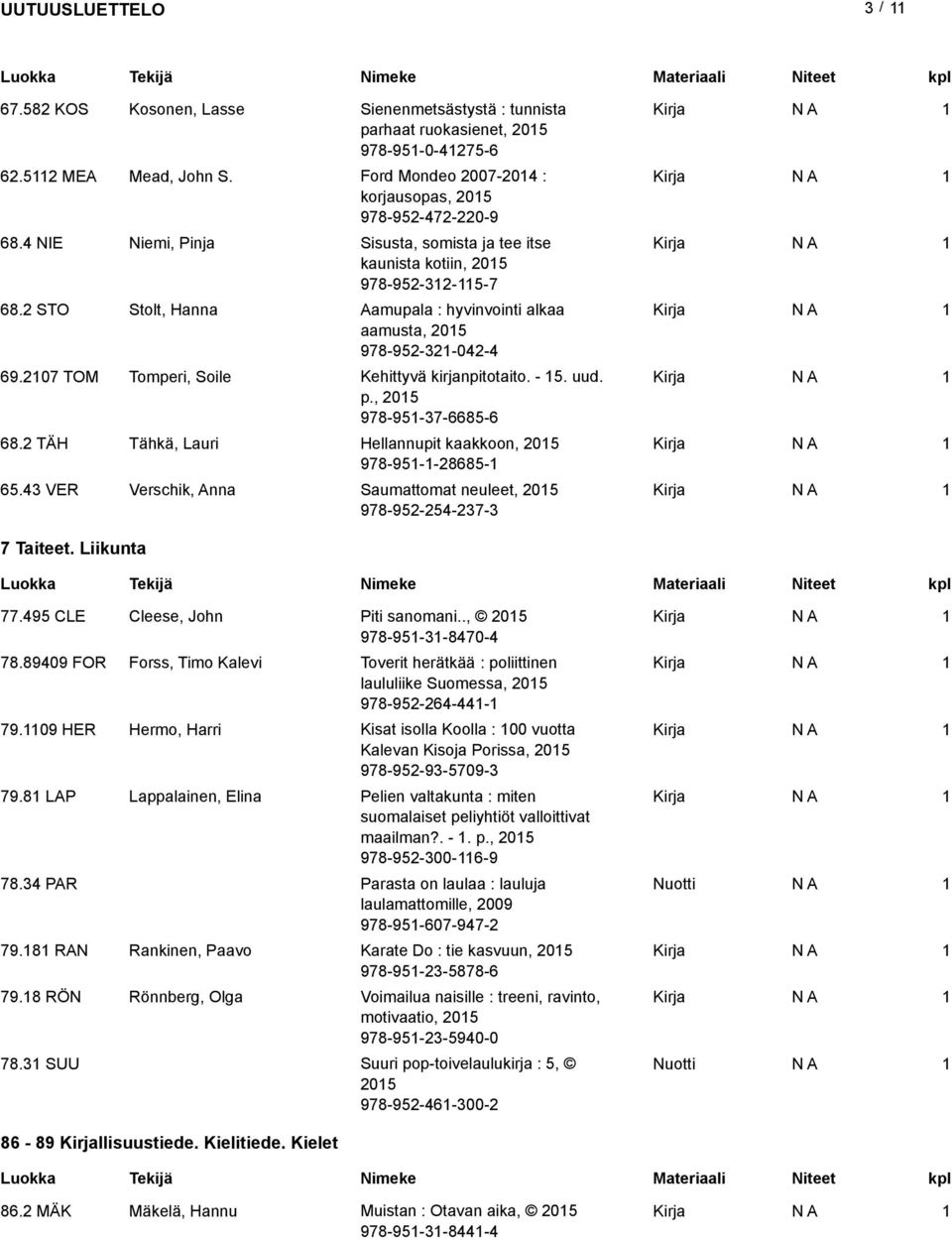 UUTUUSLUETTELO 3 / 11

| Luokka | Tekijä | Nimeke | Materiaali | Niteet | kpl |
|---|---|---|---|---|---|
| 67.582 KOS | Kosonen, Lasse | Sienenmetsästystä : tunnista parhaat ruokasienet, 2015 978-951-0-41275-6 | Kirja | N A | 1 |
| 62.5112 MEA | Mead, John S. | Ford Mondeo 2007-2014 : korjausopas, 2015 978-952-472-220-9 | Kirja | N A | 1 |
| 68.4 NIE | Niemi, Pinja | Sisusta, somista ja tee itse kaunista kotiin, 2015 978-952-312-115-7 | Kirja | N A | 1 |
| 68.2 STO | Stolt, Hanna | Aamupala : hyvinvointi alkaa aamusta, 2015 978-952-321-042-4 | Kirja | N A | 1 |
| 69.2107 TOM | Tomperi, Soile | Kehittyvä kirjanpitotaito. - 15. uud. p., 2015 978-951-37-6685-6 | Kirja | N A | 1 |
| 68.2 TÄH | Tähkä, Lauri | Hellannupit kaakkoon, 2015 978-951-1-28685-1 | Kirja | N A | 1 |
| 65.43 VER | Verschik, Anna | Saumattomat neuleet, 2015 978-952-254-237-3 | Kirja | N A | 1 |

7 Taiteet. Liikunta

| Luokka | Tekijä | Nimeke | Materiaali | Niteet | kpl |
|---|---|---|---|---|---|
| 77.495 CLE | Cleese, John | Piti sanomani.., © 2015 978-951-31-8470-4 | Kirja | N A | 1 |
| 78.89409 FOR | Forss, Timo Kalevi | Toverit herätkää : poliittinen laululiike Suomessa, 2015 978-952-264-441-1 | Kirja | N A | 1 |
| 79.1109 HER | Hermo, Harri | Kisat isolla Koolla : 100 vuotta Kalevan Kisoja Porissa, 2015 978-952-93-5709-3 | Kirja | N A | 1 |
| 79.81 LAP | Lappalainen, Elina | Pelien valtakunta : miten suomalaiset peliyhtiöt valloittivat maailman?. - 1. p., 2015 978-952-300-116-9 | Kirja | N A | 1 |
| 78.34 PAR | | Parasta on laulaa : lauluja laulamattomille, 2009 978-951-607-947-2 | Nuotti | N A | 1 |
| 79.181 RAN | Rankinen, Paavo | Karate Do : tie kasvuun, 2015 978-951-23-5878-6 | Kirja | N A | 1 |
| 79.18 RÖN | Rönnberg, Olga | Voimailua naisille : treeni, ravinto, motivaatio, 2015 978-951-23-5940-0 | Kirja | N A | 1 |
| 78.31 SUU | | Suuri pop-toivelaulukirja : 5, © 2015 978-952-461-300-2 | Nuotti | N A | 1 |

86 - 89 Kirjallisuustiede. Kielitiede. Kielet

| Luokka | Tekijä | Nimeke | Materiaali | Niteet | kpl |
|---|---|---|---|---|---|
| 86.2 MÄK | Mäkelä, Hannu | Muistan : Otavan aika, © 2015 978-951-31-8441-4 | Kirja | N A | 1 |